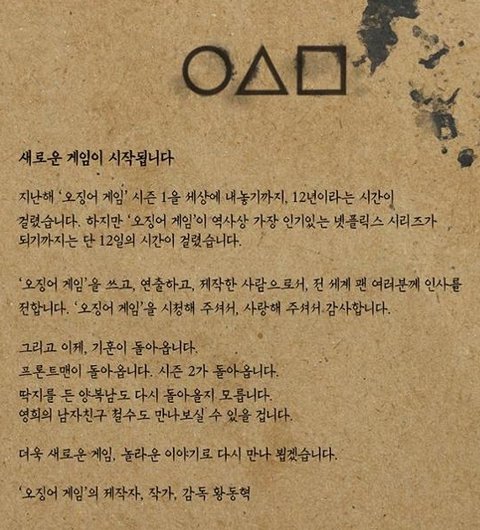 ○△□

새로운 게임이 시작됩니다

지난해 '오징어 게임' 시즌 1을 세상에 내놓기까지, 12년이라는 시간이 걸렸습니다. 하지만 '오징어 게임'이 역사상 가장 인기있는 넷플릭스 시리즈가 되기까지는 단 12일의 시간이 걸렸습니다.

'오징어 게임'을 쓰고, 연출하고, 제작한 사람으로서, 전 세계 팬 여러분께 인사를 전합니다. '오징어 게임'을 시청해 주셔서, 사랑해 주셔서 감사합니다.

그리고 이제, 기훈이 돌아옵니다.
프론트맨이 돌아옵니다. 시즌 2가 돌아옵니다.
딱지를 든 양복남도 다시 돌아올지 모릅니다.
영희의 남자친구 철수도 만나보실 수 있을 겁니다.

더욱 새로운 게임, 놀라운 이야기로 다시 만나 뵙겠습니다.

'오징어 게임'의 제작자, 작가, 감독 황동혁